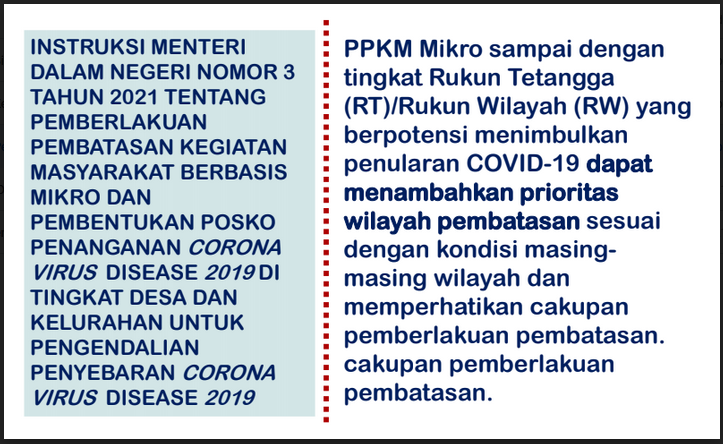 INSTRUKSI MENTERI DALAM NEGERI NOMOR 3 TAHUN 2021 TENTANG PEMBERLAKUAN PEMBATASAN KEGIATAN MASYARAKAT BERBASIS MIKRO DAN PEMBENTUKAN POSKO PENANGANAN CORONA VIRUS DISEASE 2019 DI TINGKAT DESA DAN KELURAHAN UNTUK PENGENDALIAN PENYEBARAN CORONA VIRUS DISEASE 2019

PPKM Mikro sampai dengan tingkat Rukun Tetangga (RT)/Rukun Wilayah (RW) yang berpotensi menimbulkan penularan COVID-19 dapat menambahkan prioritas wilayah pembatasan sesuai dengan kondisi masing-masing wilayah dan memperhatikan cakupan pemberlakuan pembatasan. cakupan pemberlakuan pembatasan.